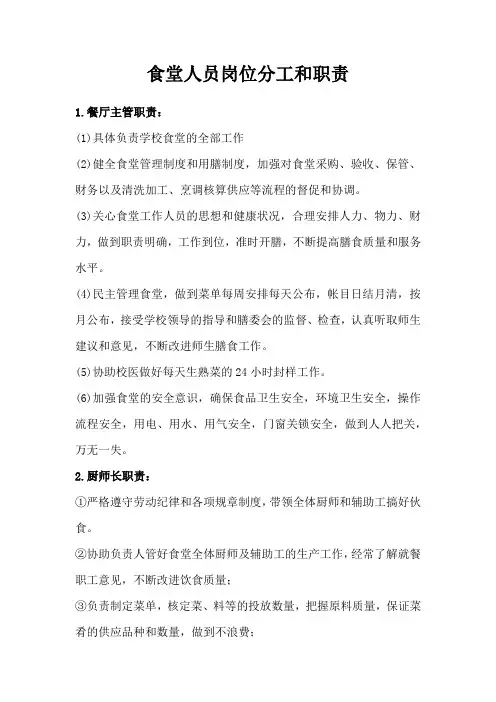 食堂人员岗位分工和职责

1.餐厅主管职责：

(1)具体负责学校食堂的全部工作

(2)健全食堂管理制度和用膳制度，加强对食堂采购、验收、保管、财务以及清洗加工、烹调核算供应等流程的督促和协调。

(3)关心食堂工作人员的思想和健康状况，合理安排人力、物力、财力，做到职责明确，工作到位，准时开膳，不断提高膳食质量和服务水平。

(4)民主管理食堂，做到菜单每周安排每天公布，帐目日结月清，按月公布，接受学校领导的指导和膳委会的监督、检查，认真听取师生建议和意见，不断改进师生膳食工作。

(5)协助校医做好每天生熟菜的24小时封样工作。

(6)加强食堂的安全意识，确保食品卫生安全，环境卫生安全，操作流程安全，用电、用水、用气安全，门窗关锁安全，做到人人把关，万无一失。

2.厨师长职责：

①严格遵守劳动纪律和各项规章制度，带领全体厨师和辅助工搞好伙食。

②协助负责人管好食堂全体厨师及辅助工的生产工作，经常了解就餐职工意见，不断改进饮食质量；

③负责制定菜单，核定菜、料等的投放数量，把握原料质量，保证菜肴的供应品种和数量，做到不浪费；